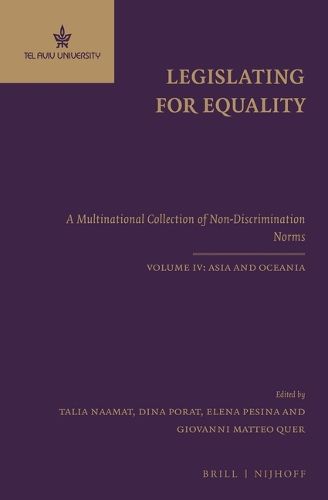 TEL AVIV UNIVERSITY

LEGISLATING FOR EQUALITY

A Multinational Collection of Non-Discrimination Norms

VOLUME IV: ASIA AND OCEANIA

Edited by

TALIA NAAMAT, DINA PORAT, ELENA PESINA AND GIOVANNI MATTEO QUER

BRILL | NIJHOFF